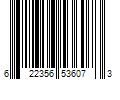 6 22356 53607 3